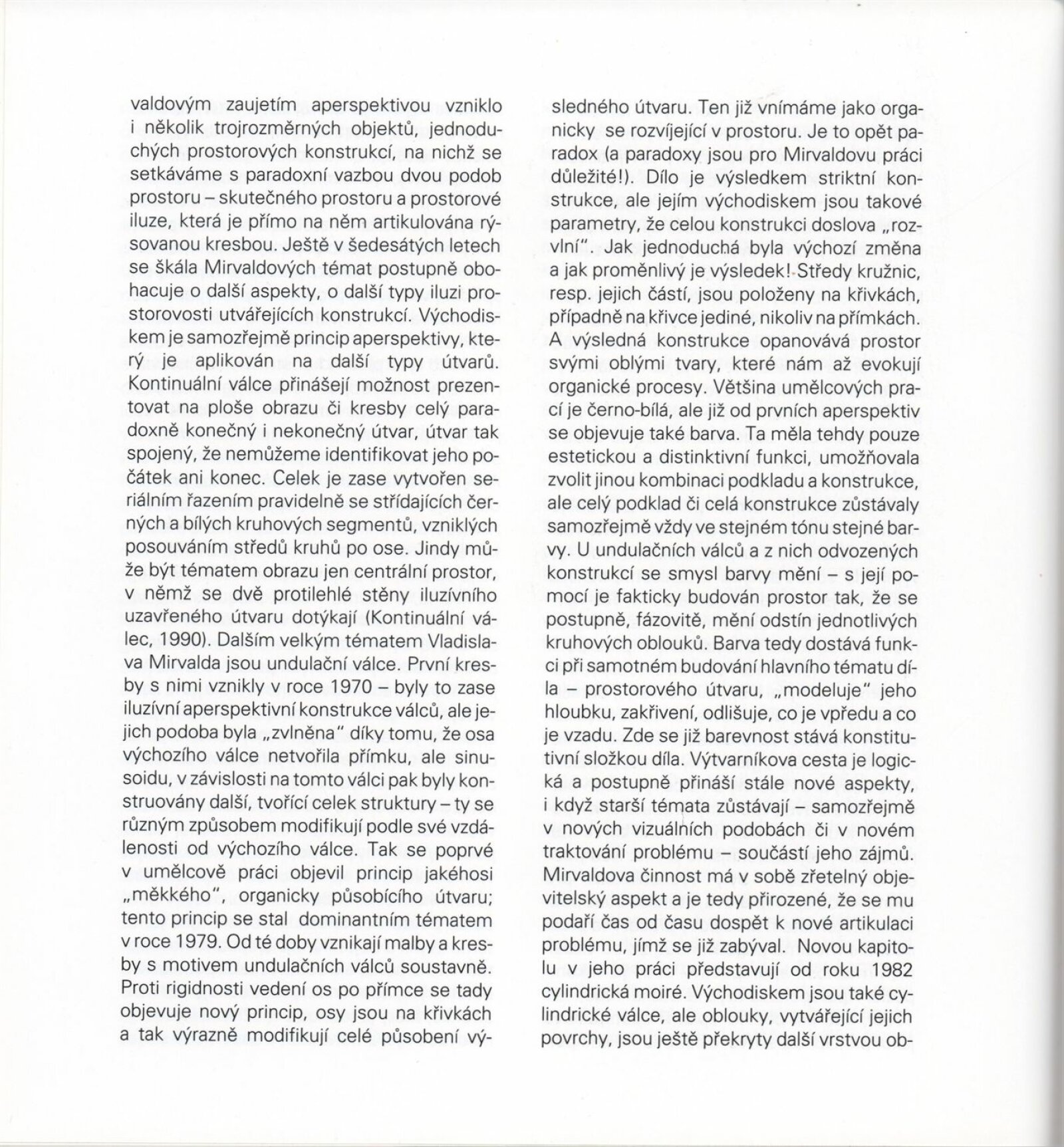 valdovým zaujetím aperspektivou vzniklo i několik trojrozměrných objektů, jednoduchých prostorových konstrukcí, na nichž se setkáváme s paradoxní vazbou dvou podob prostoru – skutečného prostoru a prostorové iluze, která je přímo na něm artikulována rýsovanou kresbou. Ještě v šedesátých letech se škála Mirvaldových témat postupně obohacuje o další aspekty, o další typy iluzi prostorovosti utvářejících konstrukcí. Východiskem je samozřejmě princip aperspektivy, který je aplikován na další typy útvarů. Kontinuální válce přinášejí možnost prezentovat na ploše obrazu či kresby celý paradoxně konečný i nekonečný útvar, útvar tak spojený, že nemůžeme identifikovat jeho počátek ani konec. Celek je zase vytvořen seriálním řazením pravidelně se střídajících černých a bílých kruhových segmentů, vzniklých posouváním středů kruhů po ose. Jindy může být tématem obrazu jen centrální prostor, v němž se dvě protilehlé stěny iluzívního uzavřeného útvaru dotýkají (Kontinuální válec, 1990). Dalším velkým tématem Vladislava Mirvalda jsou undulační válce. První kresby s nimi vznikly v roce 1970 – byly to zase iluzívní aperspektivní konstrukce válců, ale jejich podoba byla „zvlněna" díky tomu, že osa výchozího válce netvořila přímku, ale sinusoidu, v závislosti na tomto válci pak byly konstruovány další, tvořící celek struktury – ty se různým způsobem modifikují podle své vzdálenosti od výchozího válce. Tak se poprvé v umělcově práci objevil princip jakéhosi „měkkého", organicky působícího útvaru; tento princip se stal dominantním tématem v roce 1979. Od té doby vznikají malby a kresby s motivem undulačních válců soustavně. Proti rigidnosti vedení os po přímce se tady objevuje nový princip, osy jsou na křivkách a tak výrazně modifikují celé působení výsledného útvaru. Ten již vnímáme jako organicky se rozvíjející v prostoru. Je to opět paradox (a paradoxy jsou pro Mirvaldovu práci důležité!). Dílo je výsledkem striktní konstrukce, ale jejím východiskem jsou takové parametry, že celou konstrukci doslova „rozvlní". Jak jednoduchá byla výchozí změna a jak proměnlivý je výsledek! Středy kružnic, resp. jejich částí, jsou položeny na křivkách, případně na křivce jediné, nikoliv na přímkách. A výsledná konstrukce opanovává prostor svými oblými tvary, které nám až evokují organické procesy. Většina umělcových prací je černo-bílá, ale již od prvních aperspektiv se objevuje také barva. Ta měla tehdy pouze estetickou a distinktivní funkci, umožňovala zvolit jinou kombinaci podkladu a konstrukce, ale celý podklad či celá konstrukce zůstávaly samozřejmě vždy ve stejném tónu stejné barvy. U undulačních válců a z nich odvozených konstrukcí se smysl barvy mění – s její pomocí je fakticky budován prostor tak, že se postupně, fázovitě, mění odstín jednotlivých kruhových oblouků. Barva tedy dostává funkci při samotném budování hlavního tématu díla – prostorového útvaru, „modeluje" jeho hloubku, zakřivení, odlišuje, co je vpředu a co je vzadu. Zde se již barevnost stává konstitutivní složkou díla. Výtvarníkova cesta je logická a postupně přináší stále nové aspekty, i když starší témata zůstávají – samozřejmě v nových vizuálních podobách či v novém traktování problému – součástí jeho zájmů. Mirvaldova činnost má v sobě zřetelný objevitelský aspekt a je tedy přirozené, že se mu podaří čas od času dospět k nové artikulaci problému, jímž se již zabýval. Novou kapitolu v jeho práci představují od roku 1982 cylindrická moiré. Východiskem jsou také cylindrické válce, ale oblouky, vytvářející jejich povrchy, jsou ještě překryty další vrstvou ob-